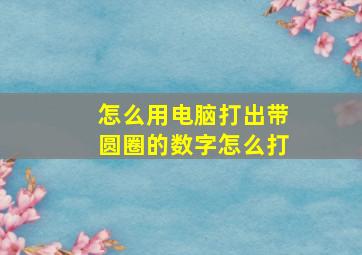 怎么用电脑打出带圆圈的数字怎么打